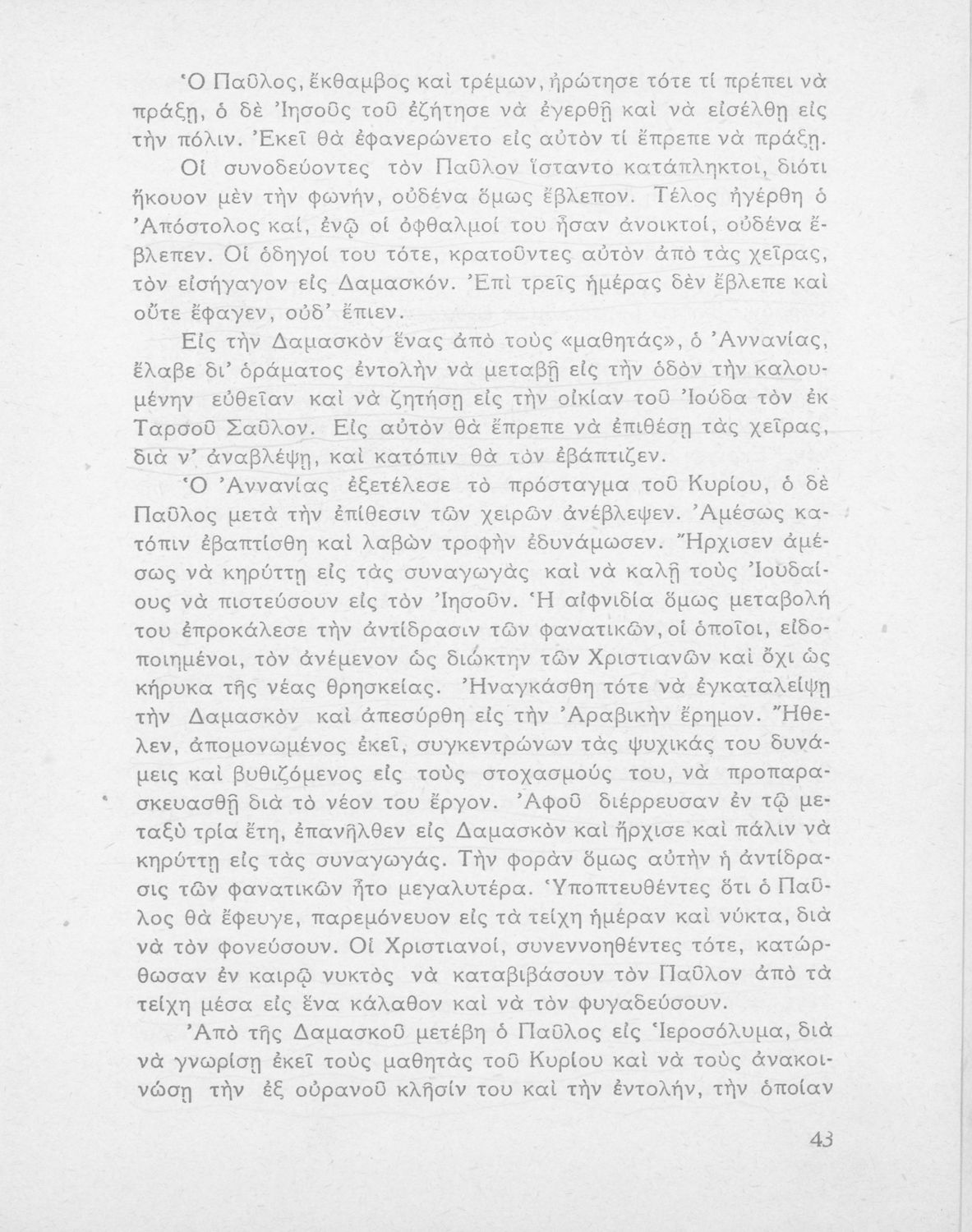 Ὁ Παῦλος, ἔκθαμβος καὶ τρέμων, ἠρώτησε τότε τί πρέπει νὰ πράξῃ, ὁ δὲ Ἰησοῦς τοῦ ἐζήτησε νὰ ἐγερθῇ καὶ νὰ εἰσέλθῃ εἰς τὴν πόλιν. Ἐκεῖ θὰ ἐφανερώνετο εἰς αὐτὸν τί ἔπρεπε νὰ πράξῃ.

Οἱ συνοδεύοντες τὸν Παῦλον ἵσταντο κατάπληκτοι, διότι ἤκουον μὲν τὴν φωνήν, οὐδένα ὅμως ἔβλεπον. Τέλος ἠγέρθη ὁ Ἀπόστολος καί, ἐνῷ οἱ ὀφθαλμοί του ἦσαν ἀνοικτοί, οὐδένα ἔβλεπεν. Οἱ ὁδηγοί του τότε, κρατοῦντες αὐτὸν ἀπὸ τὰς χεῖρας, τὸν εἰσήγαγον εἰς Δαμασκόν. Ἐπὶ τρεῖς ἡμέρας δὲν ἔβλεπε καὶ οὔτε ἔφαγεν, οὐδ' ἔπιεν.

Εἰς τὴν Δαμασκὸν ἕνας ἀπὸ τοὺς «μαθητάς», ὁ Ἀννανίας, ἔλαβε δι' ὁράματος ἐντολὴν νὰ μεταβῇ εἰς τὴν ὁδὸν τὴν καλουμένην εὐθεῖαν καὶ νὰ ζητήσῃ εἰς τὴν οἰκίαν τοῦ Ἰούδα τὸν ἐκ Ταρσοῦ Σαῦλον. Εἰς αὐτὸν θὰ ἔπρεπε νὰ ἐπιθέσῃ τὰς χεῖρας, διὰ ν' ἀναβλέψῃ, καὶ κατόπιν θὰ τὸν ἐβάπτιζεν.

Ὁ Ἀννανίας ἐξετέλεσε τὸ πρόσταγμα τοῦ Κυρίου, ὁ δὲ Παῦλος μετὰ τὴν ἐπίθεσιν τῶν χειρῶν ἀνέβλεψεν. Ἀμέσως κατόπιν ἐβαπτίσθη καὶ λαβὼν τροφὴν ἐδυνάμωσεν. Ἤρχισεν ἀμέσως νὰ κηρύττῃ εἰς τὰς συναγωγὰς καὶ νὰ καλῇ τοὺς Ἰουδαίους νὰ πιστεύσουν εἰς τὸν Ἰησοῦν. Ἡ αἰφνιδία ὅμως μεταβολή του ἐπροκάλεσε τὴν ἀντίδρασιν τῶν φανατικῶν, οἱ ὁποῖοι, εἰδοποιημένοι, τὸν ἀνέμενον ὡς διώκτην τῶν Χριστιανῶν καὶ ὄχι ὡς κήρυκα τῆς νέας θρησκείας. Ἠναγκάσθη τότε νὰ ἐγκαταλείψῃ τὴν Δαμασκὸν καὶ ἀπεσύρθη εἰς τὴν Ἀραβικὴν ἔρημον. Ἤθελεν, ἀπομονωμένος ἐκεῖ, συγκεντρώνων τὰς ψυχικάς του δυνάμεις καὶ βυθιζόμενος εἰς τοὺς στοχασμούς του, νὰ προπαρασκευασθῇ διὰ τὸ νέον του ἔργον. Ἀφοῦ διέρρευσαν ἐν τῷ μεταξὺ τρία ἔτη, ἐπανῆλθεν εἰς Δαμασκὸν καὶ ἤρχισε καὶ πάλιν νὰ κηρύττῃ εἰς τὰς συναγωγάς. Τὴν φορὰν ὅμως αὐτὴν ἡ ἀντίδρασις τῶν φανατικῶν ἦτο μεγαλυτέρα. Ὑποπτευθέντες ὅτι ὁ Παῦλος θὰ ἔφευγε, παρεμόνευον εἰς τὰ τείχη ἡμέραν καὶ νύκτα, διὰ νὰ τὸν φονεύσουν. Οἱ Χριστιανοί, συνεννοηθέντες τότε, κατώρθωσαν ἐν καιρῷ νυκτὸς νὰ καταβιβάσουν τὸν Παῦλον ἀπὸ τὰ τείχη μέσα εἰς ἕνα κάλαθον καὶ νὰ τὸν φυγαδεύσουν.

Ἀπὸ τῆς Δαμασκοῦ μετέβη ὁ Παῦλος εἰς Ἱεροσόλυμα, διὰ νὰ γνωρίσῃ ἐκεῖ τοὺς μαθητὰς τοῦ Κυρίου καὶ νὰ τοὺς ἀνακοινώσῃ τὴν ἐξ οὐρανοῦ κλῆσίν του καὶ τὴν ἐντολήν, τὴν ὁποίαν

43